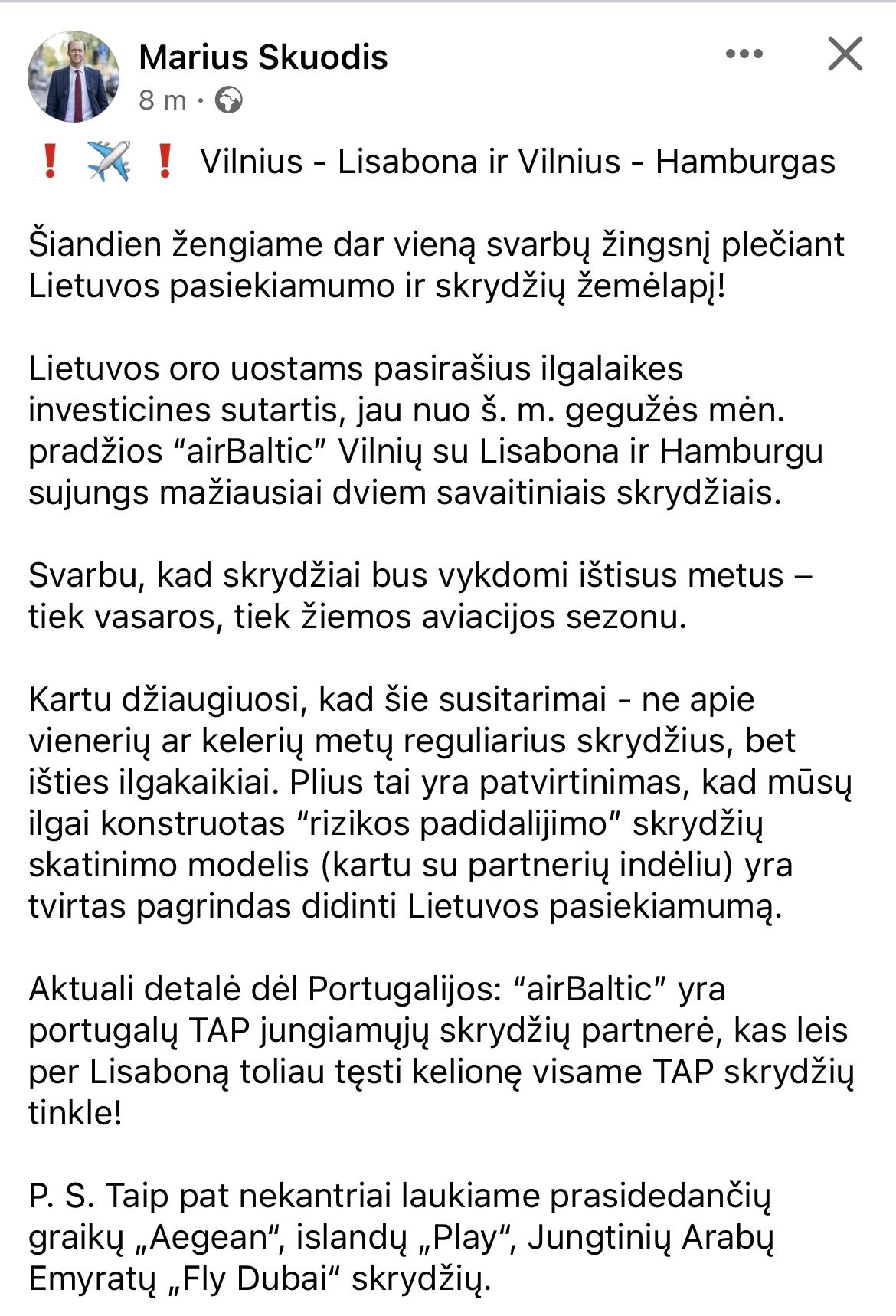 Marius Skuodis
8 m ·

❗ ✈️ ❗ Vilnius - Lisabona ir Vilnius - Hamburgas

Šiandien žengiame dar vieną svarbų žingsnį plečiant Lietuvos pasiekiamumo ir skrydžių žemėlapį!

Lietuvos oro uostams pasirašius ilgalaikes investicines sutartis, jau nuo š. m. gegužės mėn. pradžios “airBaltic” Vilnių su Lisabona ir Hamburgu sujungs mažiausiai dviem savaitiniais skrydžiais.

Svarbu, kad skrydžiai bus vykdomi ištisus metus – tiek vasaros, tiek žiemos aviacijos sezonu.

Kartu džiaugiuosi, kad šie susitarimai - ne apie vienerių ar kelerių metų reguliarius skrydžius, bet išties ilgakaikiai. Plius tai yra patvirtinimas, kad mūsų ilgai konstruotas “rizikos padidalijimo” skrydžių skatinimo modelis (kartu su partnerių indėliu) yra tvirtas pagrindas didinti Lietuvos pasiekiamumą.

Aktuali detalė dėl Portugalijos: “airBaltic” yra portugalų TAP jungiamųjų skrydžių partnerė, kas leis per Lisaboną toliau tęsti kelionę visame TAP skrydžių tinkle!

P. S. Taip pat nekantriai laukiame prasidedančių graikų „Aegean“, islandų „Play“, Jungtinių Arabų Emyratų „Fly Dubai“ skrydžių.